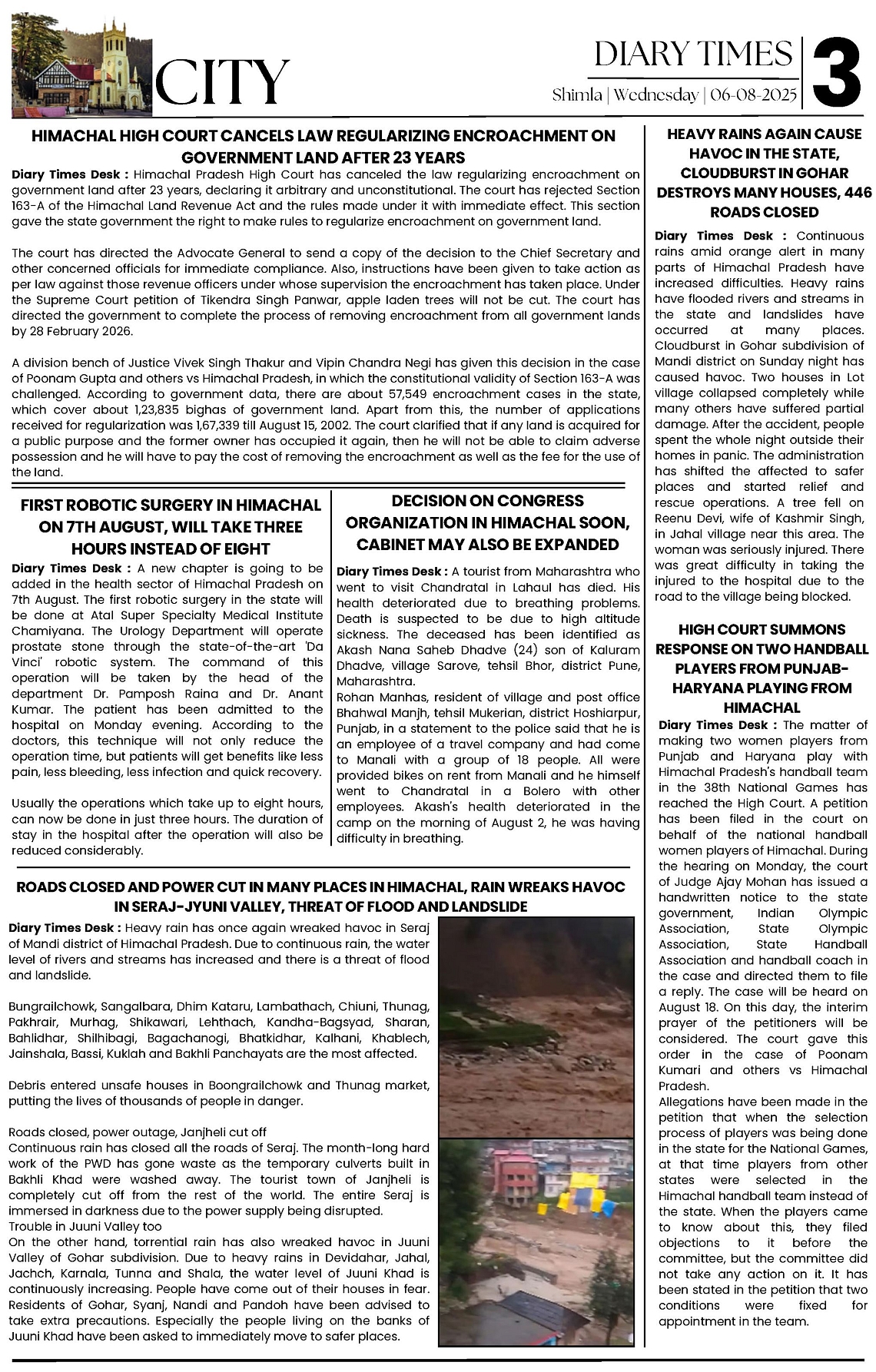 CITY

DIARY TIMES

Shimla | Wednesday | 06-08-2025

3

HIMACHAL HIGH COURT CANCELS LAW REGULARIZING ENCROACHMENT ON GOVERNMENT LAND AFTER 23 YEARS

Diary Times Desk : Himachal Pradesh High Court has canceled the law regularizing encroachment on government land after 23 years, declaring it arbitrary and unconstitutional. The court has rejected Section 163-A of the Himachal Land Revenue Act and the rules made under it with immediate effect. This section gave the state government the right to make rules to regularize encroachment on government land.

The court has directed the Advocate General to send a copy of the decision to the Chief Secretary and other concerned officials for immediate compliance. Also, instructions have been given to take action as per law against those revenue officers under whose supervision the encroachment has taken place. Under the Supreme Court petition of Tikendra Singh Panwar, apple laden trees will not be cut. The court has directed the government to complete the process of removing encroachment from all government lands by 28 February 2026.

A division bench of Justice Vivek Singh Thakur and Vipin Chandra Negi has given this decision in the case of Poonam Gupta and others vs Himachal Pradesh, in which the constitutional validity of Section 163-A was challenged. According to government data, there are about 57,549 encroachment cases in the state, which cover about 1,23,835 bighas of government land. Apart from this, the number of applications received for regularization was 1,67,339 till August 15, 2002. The court clarified that if any land is acquired for a public purpose and the former owner has occupied it again, then he will not be able to claim adverse possession and he will have to pay the cost of removing the encroachment as well as the fee for the use of the land.

FIRST ROBOTIC SURGERY IN HIMACHAL ON 7TH AUGUST, WILL TAKE THREE HOURS INSTEAD OF EIGHT

Diary Times Desk : A new chapter is going to be added in the health sector of Himachal Pradesh on 7th August. The first robotic surgery in the state will be done at Atal Super Specialty Medical Institute Chamiyana. The Urology Department will operate prostate stone through the state-of-the-art 'Da Vinci' robotic system. The command of this operation will be taken by the head of the department Dr. Pamposh Raina and Dr. Anant Kumar. The patient has been admitted to the hospital on Monday evening. According to the doctors, this technique will not only reduce the operation time, but patients will get benefits like less pain, less bleeding, less infection and quick recovery.

Usually the operations which take up to eight hours, can now be done in just three hours. The duration of stay in the hospital after the operation will also be reduced considerably.

DECISION ON CONGRESS ORGANIZATION IN HIMACHAL SOON, CABINET MAY ALSO BE EXPANDED

Diary Times Desk : A tourist from Maharashtra who went to visit Chandratal in Lahaul has died. His health deteriorated due to breathing problems. Death is suspected to be due to high altitude sickness. The deceased has been identified as Akash Nana Saheb Dhadve (24) son of Kaluram Dhadve, village Sarove, tehsil Bhor, district Pune, Maharashtra.
Rohan Manhas, resident of village and post office Bhahwal Manjh, tehsil Mukerian, district Hoshiarpur, Punjab, in a statement to the police said that he is an employee of a travel company and had come to Manali with a group of 18 people. All were provided bikes on rent from Manali and he himself went to Chandratal in a Bolero with other employees. Akash's health deteriorated in the camp on the morning of August 2, he was having difficulty in breathing.

ROADS CLOSED AND POWER CUT IN MANY PLACES IN HIMACHAL, RAIN WREAKS HAVOC IN SERAJ-JYUNI VALLEY, THREAT OF FLOOD AND LANDSLIDE

Diary Times Desk : Heavy rain has once again wreaked havoc in Seraj of Mandi district of Himachal Pradesh. Due to continuous rain, the water level of rivers and streams has increased and there is a threat of flood and landslide.

Bungrailchowk, Sangalbara, Dhim Kataru, Lambathach, Chiuni, Thunag, Pakhrair, Murhag, Shikawari, Lehthach, Kandha-Bagsyad, Sharan, Bahlidhar, Shilhibagi, Bagachanogi, Bhatkidhar, Kalhani, Khablech, Jainshala, Bassi, Kuklah and Bakhli Panchayats are the most affected.

Debris entered unsafe houses in Boongrailchowk and Thunag market, putting the lives of thousands of people in danger.

Roads closed, power outage, Janjheli cut off
Continuous rain has closed all the roads of Seraj. The month-long hard work of the PWD has gone waste as the temporary culverts built in Bakhli Khad were washed away. The tourist town of Janjheli is completely cut off from the rest of the world. The entire Seraj is immersed in darkness due to the power supply being disrupted.
Trouble in Juuni Valley too
On the other hand, torrential rain has also wreaked havoc in Juuni Valley of Gohar subdivision. Due to heavy rains in Devidahar, Jahal, Jachch, Karnala, Tunna and Shala, the water level of Juuni Khad is continuously increasing. People have come out of their houses in fear. Residents of Gohar, Syanj, Nandi and Pandoh have been advised to take extra precautions. Especially the people living on the banks of Juuni Khad have been asked to immediately move to safer places.

HEAVY RAINS AGAIN CAUSE HAVOC IN THE STATE, CLOUDBURST IN GOHAR DESTROYS MANY HOUSES, 446 ROADS CLOSED

Diary Times Desk : Continuous rains amid orange alert in many parts of Himachal Pradesh have increased difficulties. Heavy rains have flooded rivers and streams in the state and landslides have occurred at many places. Cloudburst in Gohar subdivision of Mandi district on Sunday night has caused havoc. Two houses in Lot village collapsed completely while many others have suffered partial damage. After the accident, people spent the whole night outside their homes in panic. The administration has shifted the affected to safer places and started relief and rescue operations. A tree fell on Reenu Devi, wife of Kashmir Singh, in Jahal village near this area. The woman was seriously injured. There was great difficulty in taking the injured to the hospital due to the road to the village being blocked.

HIGH COURT SUMMONS RESPONSE ON TWO HANDBALL PLAYERS FROM PUNJAB-HARYANA PLAYING FROM HIMACHAL

Diary Times Desk : The matter of making two women players from Punjab and Haryana play with Himachal Pradesh's handball team in the 38th National Games has reached the High Court. A petition has been filed in the court on behalf of the national handball women players of Himachal. During the hearing on Monday, the court of Judge Ajay Mohan has issued a handwritten notice to the state government, Indian Olympic Association, State Olympic Association, State Handball Association and handball coach in the case and directed them to file a reply. The case will be heard on August 18. On this day, the interim prayer of the petitioners will be considered. The court gave this order in the case of Poonam Kumari and others vs Himachal Pradesh.
Allegations have been made in the petition that when the selection process of players was being done in the state for the National Games, at that time players from other states were selected in the Himachal handball team instead of the state. When the players came to know about this, they filed objections to it before the committee, but the committee did not take any action on it. It has been stated in the petition that two conditions were fixed for appointment in the team.